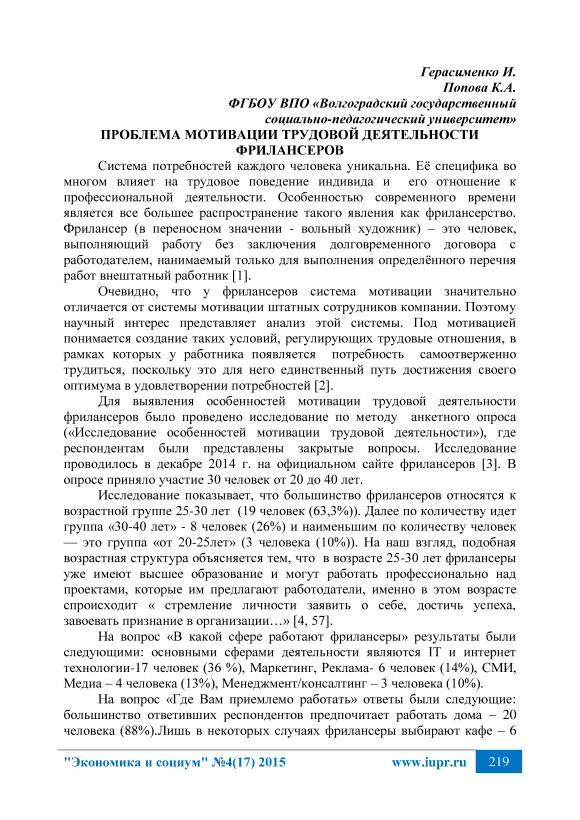 Герасименко И.
Попова К.А.
ФГБОУ ВПО «Волгоградский государственный социально-педагогический университет»

ПРОБЛЕМА МОТИВАЦИИ ТРУДОВОЙ ДЕЯТЕЛЬНОСТИ ФРИЛАНСЕРОВ

Система потребностей каждого человека уникальна. Её специфика во многом влияет на трудовое поведение индивида и его отношение к профессиональной деятельности. Особенностью современного времени является все большее распространение такого явления как фрилансерство. Фрилансер (в переносном значении - вольный художник) – это человек, выполняющий работу без заключения долговременного договора с работодателем, нанимаемый только для выполнения определённого перечня работ внештатный работник [1].

Очевидно, что у фрилансеров система мотивации значительно отличается от системы мотивации штатных сотрудников компании. Поэтому научный интерес представляет анализ этой системы. Под мотивацией понимается создание таких условий, регулирующих трудовые отношения, в рамках которых у работника появляется потребность самоотверженно трудиться, поскольку это для него единственный путь достижения своего оптимума в удовлетворении потребностей [2].

Для выявления особенностей мотивации трудовой деятельности фрилансеров было проведено исследование по методу анкетного опроса («Исследование особенностей мотивации трудовой деятельности»), где респондентам были представлены закрытые вопросы. Исследование проводилось в декабре 2014 г. на официальном сайте фрилансеров [3]. В опросе приняло участие 30 человек от 20 до 40 лет.

Исследование показывает, что большинство фрилансеров относятся к возрастной группе 25-30 лет (19 человек (63,3%)). Далее по количеству идет группа «30-40 лет» - 8 человек (26%) и наименьшим по количеству человек — это группа «от 20-25лет» (3 человека (10%)). На наш взгляд, подобная возрастная структура объясняется тем, что в возрасте 25-30 лет фрилансеры уже имеют высшее образование и могут работать профессионально над проектами, которые им предлагают работодатели, именно в этом возрасте спроисходит « стремление личности заявить о себе, достичь успеха, завоевать признание в организации…» [4, 57].

На вопрос «В какой сфере работают фрилансеры» результаты были следующими: основными сферами деятельности являются IT и интернет технологии-17 человек (36 %), Маркетинг, Реклама- 6 человек (14%), СМИ, Медиа – 4 человека (13%), Менеджмент/консалтинг – 3 человека (10%).

На вопрос «Где Вам приемлемо работать» ответы были следующие: большинство ответивших респондентов предпочитает работать дома – 20 человека (88%).Лишь в некоторых случаях фрилансеры выбирают кафе – 6

"Экономика и социум" №4(17) 2015    www.iupr.ru    219